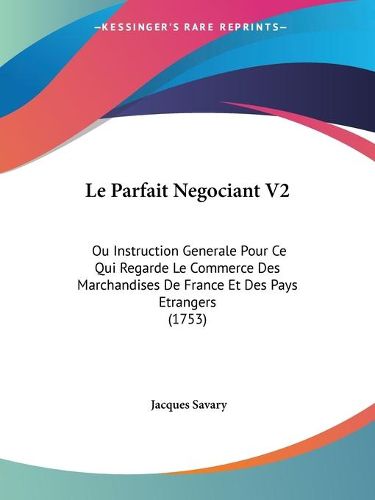 —KESSINGER'S RARE REPRINTS—

Le Parfait Negociant V2

Ou Instruction Generale Pour Ce Qui Regarde Le Commerce Des Marchandises De France Et Des Pays Etrangers
(1753)

Jacques Savary